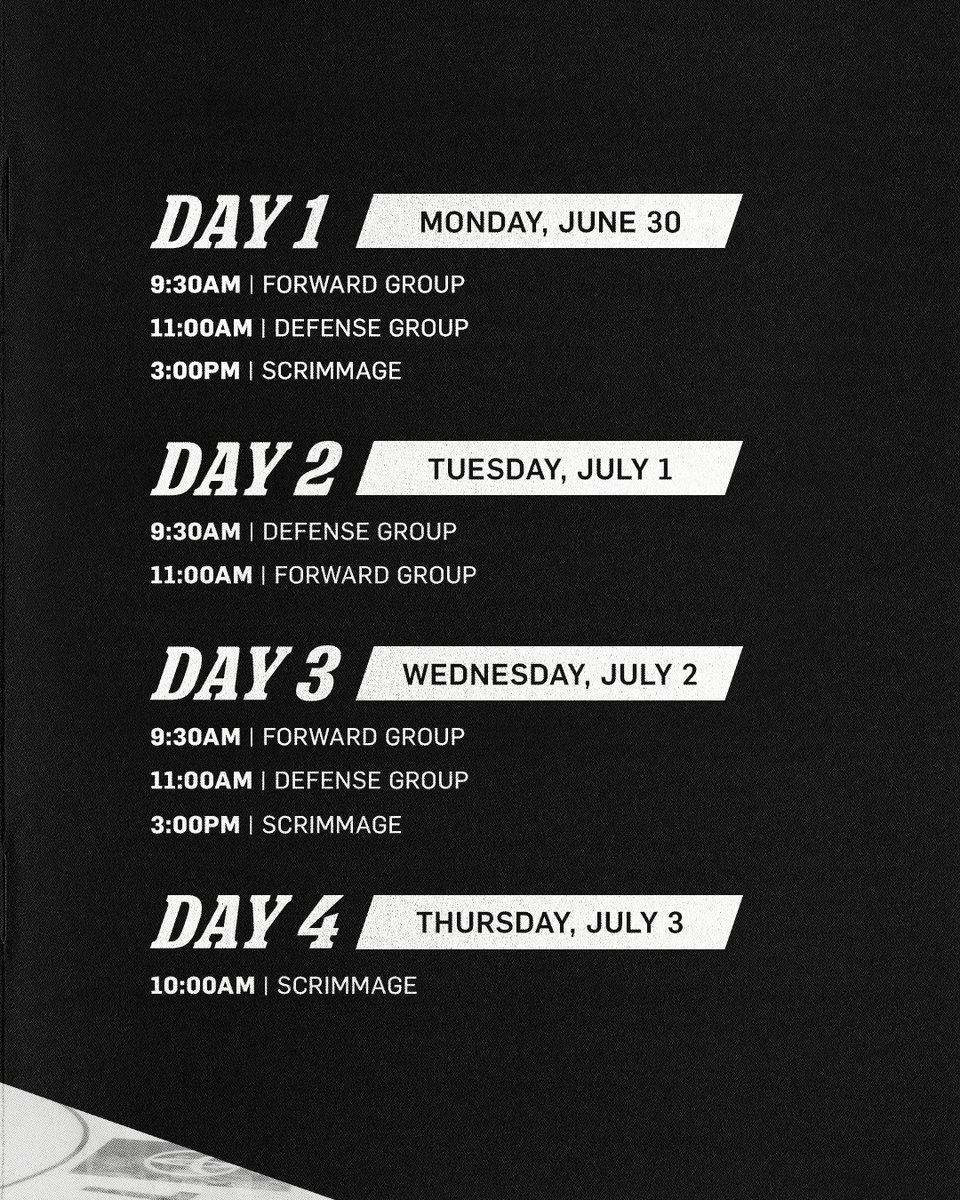 DAY 1 MONDAY, JUNE 30

9:30AM | FORWARD GROUP

11:00AM | DEFENSE GROUP

3:00PM | SCRIMMAGE

DAY 2 TUESDAY, JULY 1

9:30AM | DEFENSE GROUP

11:00AM | FORWARD GROUP

DAY 3 WEDNESDAY, JULY 2

9:30AM | FORWARD GROUP

11:00AM | DEFENSE GROUP

3:00PM | SCRIMMAGE

DAY 4 THURSDAY, JULY 3

10:00AM | SCRIMMAGE